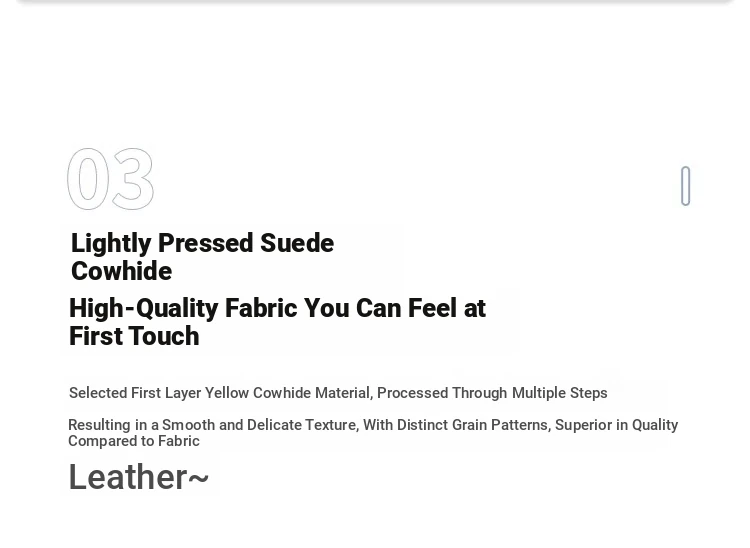 03

Lightly Pressed Suede Cowhide

High-Quality Fabric You Can Feel at First Touch

Selected First Layer Yellow Cowhide Material, Processed Through Multiple Steps

Resulting in a Smooth and Delicate Texture, With Distinct Grain Patterns, Superior in Quality Compared to Fabric

Leather~